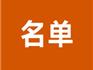 名单